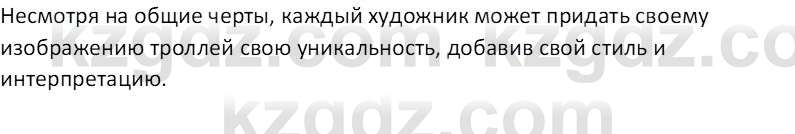 Несмотря на общие черты, каждый художник может придать своему изображению троллей свою уникальность, добавив свой стиль и интерпретацию.

kzgdz.com kzgdz.co
kzgdz.com